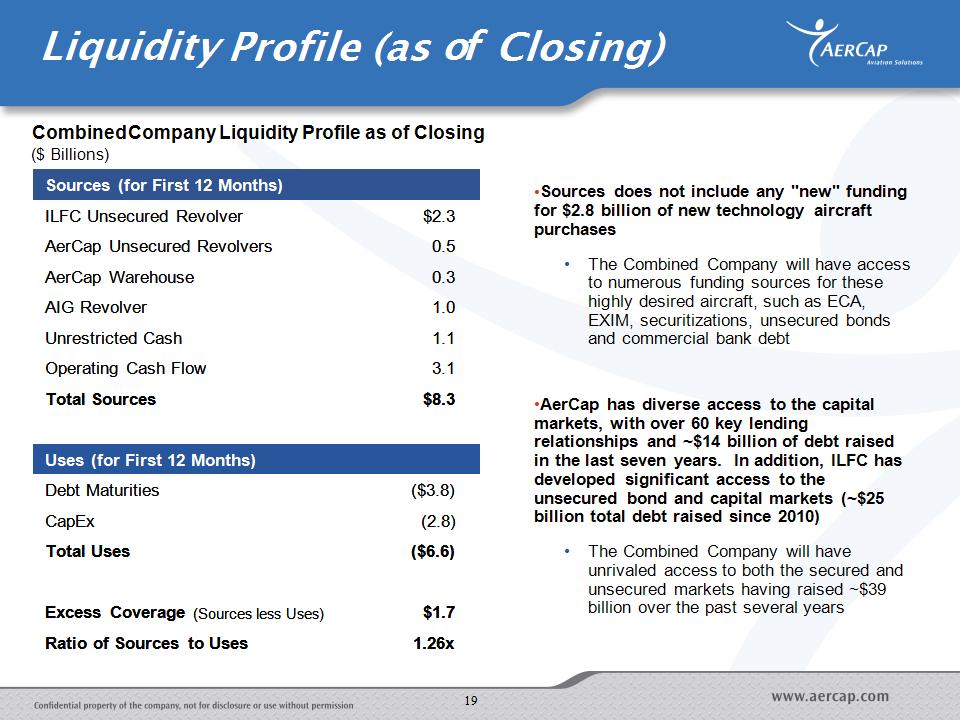 Liquidity Profile (as of Closing)

AERCAP
Aviation Solutions

Combined Company Liquidity Profile as of Closing
($ Billions)

| Sources (for First 12 Months) | |
|---|---|
| ILFC Unsecured Revolver | $2.3 |
| AerCap Unsecured Revolvers | 0.5 |
| AerCap Warehouse | 0.3 |
| AIG Revolver | 1.0 |
| Unrestricted Cash | 1.1 |
| Operating Cash Flow | 3.1 |
| Total Sources | $8.3 |

| Uses (for First 12 Months) | |
|---|---|
| Debt Maturities | ($3.8) |
| CapEx | (2.8) |
| Total Uses | ($6.6) |
| Excess Coverage (Sources less Uses) | $1.7 |
| Ratio of Sources to Uses | 1.26x |

•Sources does not include any "new" funding for $2.8 billion of new technology aircraft purchases

• The Combined Company will have access to numerous funding sources for these highly desired aircraft, such as ECA, EXIM, securitizations, unsecured bonds and commercial bank debt

•AerCap has diverse access to the capital markets, with over 60 key lending relationships and ~$14 billion of debt raised in the last seven years. In addition, ILFC has developed significant access to the unsecured bond and capital markets (~$25 billion total debt raised since 2010)

• The Combined Company will have unrivaled access to both the secured and unsecured markets having raised ~$39 billion over the past several years

Confidential property of the company, not for disclosure or use without permission

19

www.aercap.com